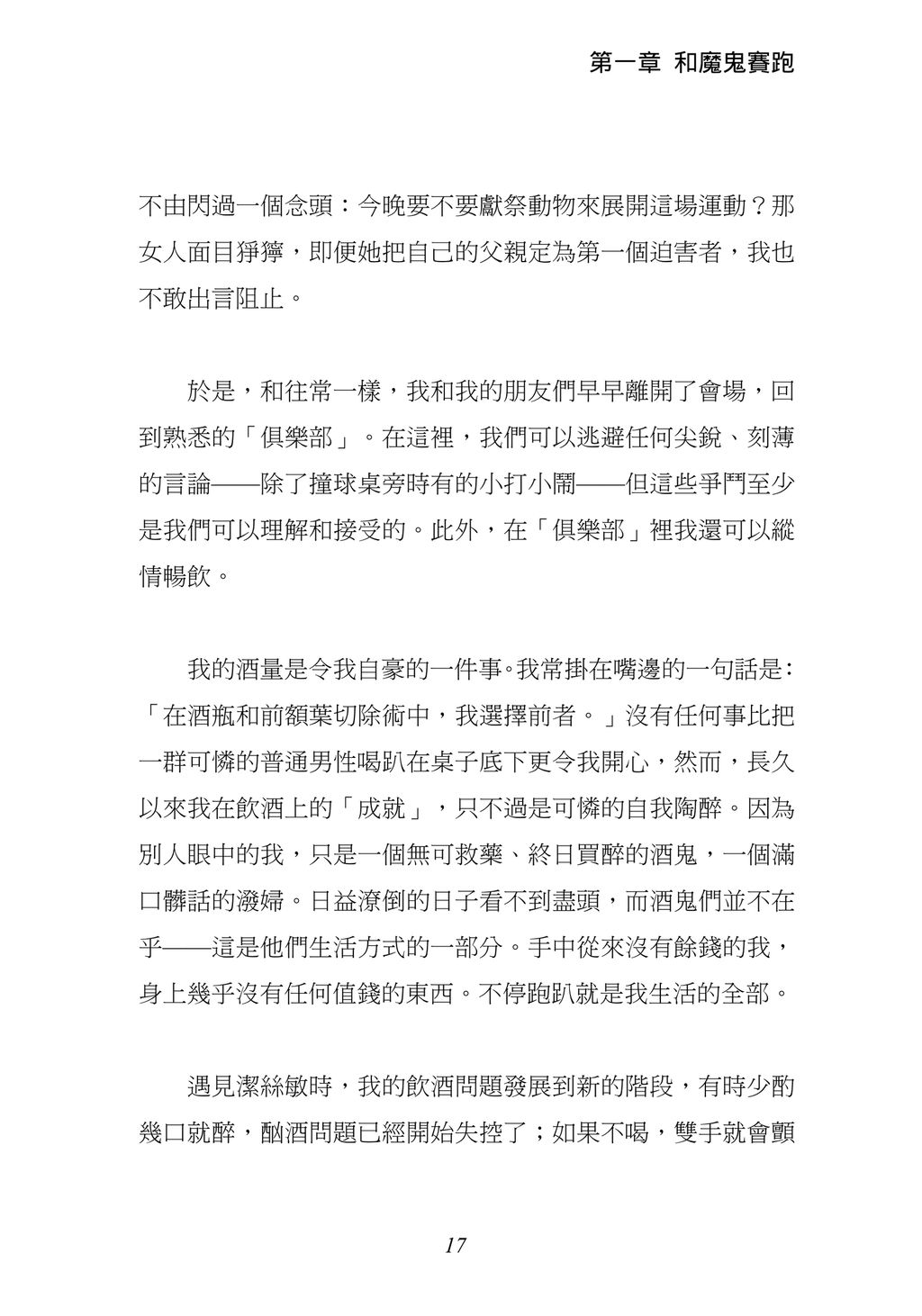 第一章 和魔鬼賽跑

不由閃過一個念頭：今晚要不要獻祭動物來展開這場運動？那女人面目猙獰，即便她把自己的父親定為第一個迫害者，我也不敢出言阻止。

於是，和往常一樣，我和我的朋友們早早離開了會場，回到熟悉的「俱樂部」。在這裡，我們可以逃避任何尖銳、刻薄的言論——除了撞球桌旁時有的小打小鬧——但這些爭鬥至少是我們可以理解和接受的。此外，在「俱樂部」裡我還可以縱情暢飲。

我的酒量是令我自豪的一件事。我常掛在嘴邊的一句話是：「在酒瓶和前額葉切除術中，我選擇前者。」沒有任何事比把一群可憐的普通男性喝趴在桌子底下更令我開心，然而，長久以來我在飲酒上的「成就」，只不過是可憐的自我陶醉。因為別人眼中的我，只是一個無可救藥、終日買醉的酒鬼，一個滿口髒話的潑婦。日益潦倒的日子看不到盡頭，而酒鬼們並不在乎——這是他們生活方式的一部分。手中從來沒有餘錢的我，身上幾乎沒有任何值錢的東西。不停跑趴就是我生活的全部。

遇見潔絲敏時，我的飲酒問題發展到新的階段，有時少酌幾口就醉，酗酒問題已經開始失控了；如果不喝，雙手就會顫

17